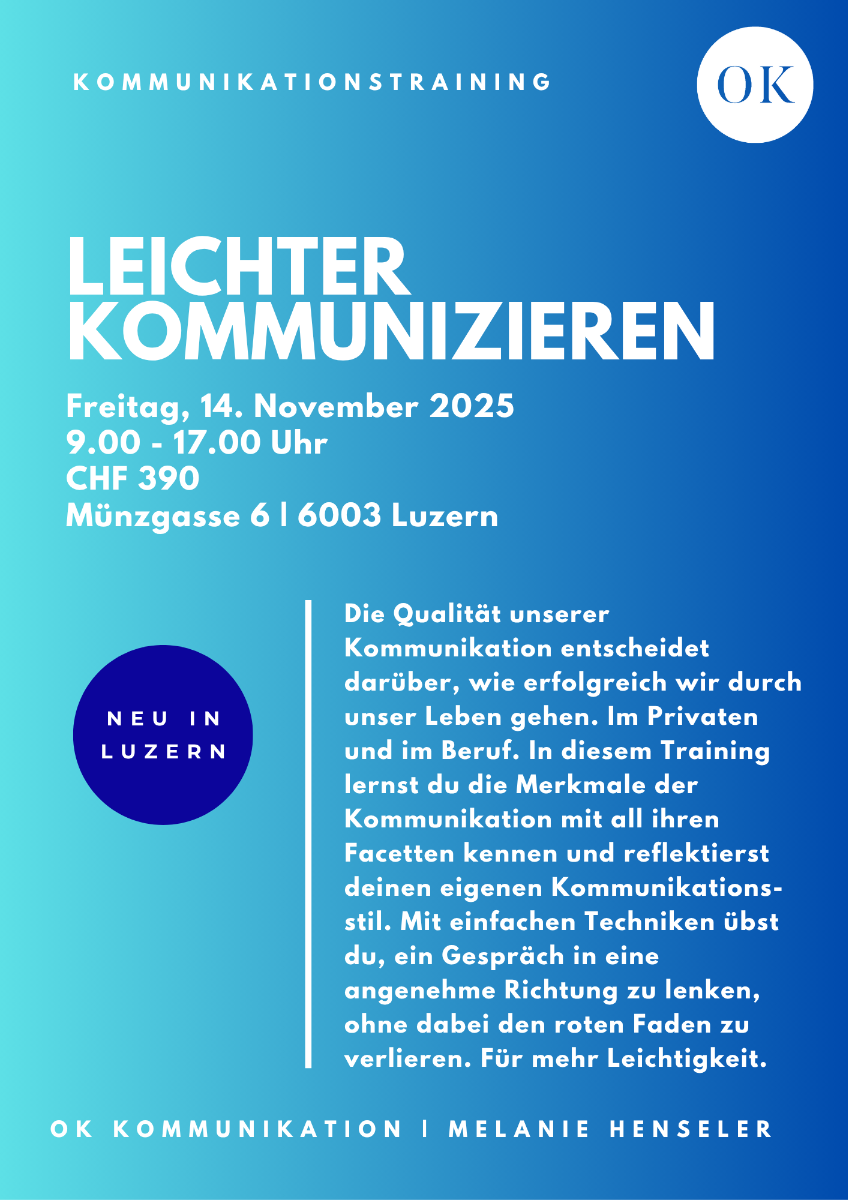 KOMMUNIKATIONSTRAINING

OK

LEICHTER KOMMUNIZIEREN

Freitag, 14. November 2025
9.00 - 17.00 Uhr
CHF 390
Münzgasse 6 | 6003 Luzern

NEU IN LUZERN

Die Qualität unserer Kommunikation entscheidet darüber, wie erfolgreich wir durch unser Leben gehen. Im Privaten und im Beruf. In diesem Training lernst du die Merkmale der Kommunikation mit all ihren Facetten kennen und reflektierst deinen eigenen Kommunikationsstil. Mit einfachen Techniken übst du, ein Gespräch in eine angenehme Richtung zu lenken, ohne dabei den roten Faden zu verlieren. Für mehr Leichtigkeit.

OK KOMMUNIKATION | MELANIE HENSELER